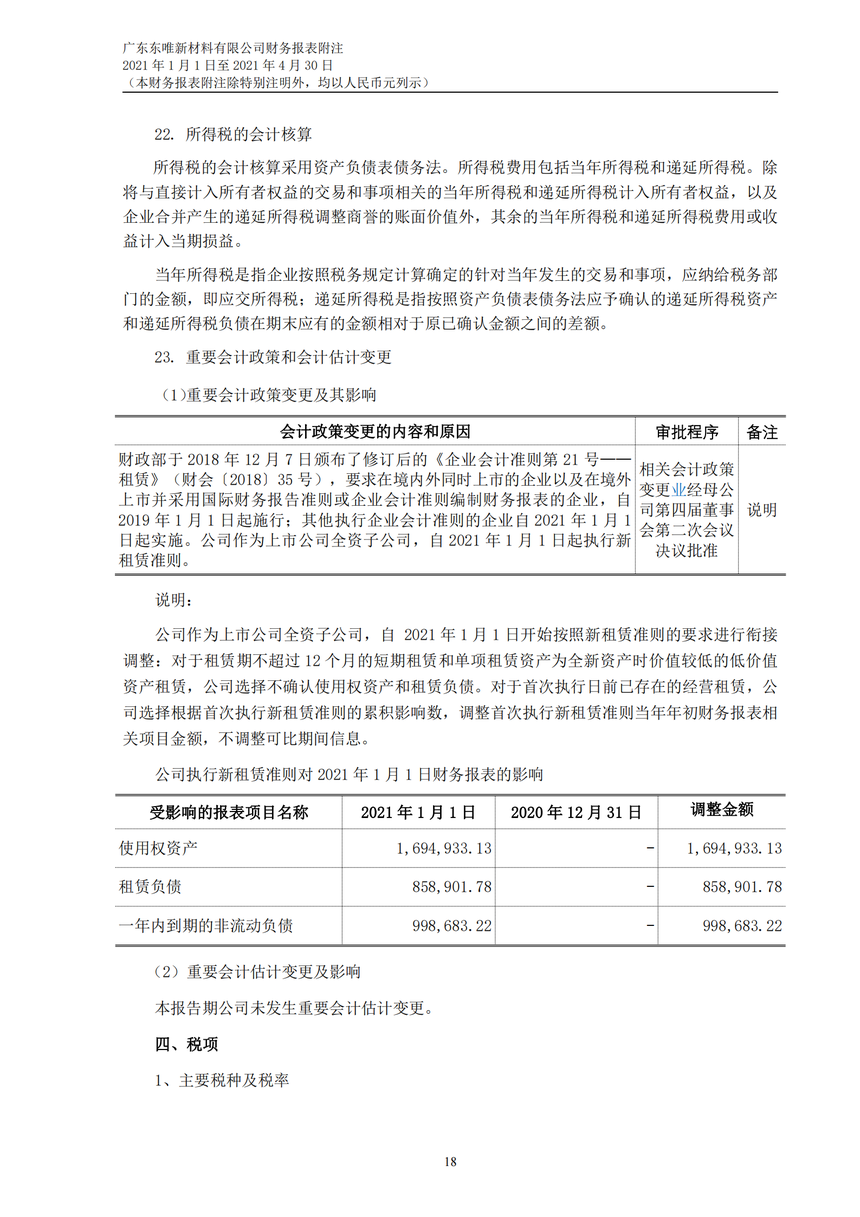 广东东唯新材料有限公司财务报表附注
2021 年 1 月 1 日至 2021 年 4 月 30 日
（本财务报表附注除特别注明外，均以人民币元列示）

22. 所得税的会计核算

所得税的会计核算采用资产负债表债务法。所得税费用包括当年所得税和递延所得税。除将与直接计入所有者权益的交易和事项相关的当年所得税和递延所得税计入所有者权益，以及企业合并产生的递延所得税调整商誉的账面价值外，其余的当年所得税和递延所得税费用或收益计入当期损益。

当年所得税是指企业按照税务规定计算确定的针对当年发生的交易和事项，应纳给税务部门的金额，即应交所得税；递延所得税是指按照资产负债表债务法应予确认的递延所得税资产和递延所得税负债在期末应有的金额相对于原已确认金额之间的差额。

23. 重要会计政策和会计估计变更

（1）重要会计政策变更及其影响

| 会计政策变更的内容和原因 | 审批程序 | 备注 |
|---|---|---|
| 财政部于 2018 年 12 月 7 日颁布了修订后的《企业会计准则第 21 号——租赁》（财会〔2018〕35 号），要求在境内外同时上市的企业以及在境外上市并采用国际财务报告准则或企业会计准则编制财务报表的企业，自 2019 年 1 月 1 日起施行；其他执行企业会计准则的企业自 2021 年 1 月 1 日起实施。公司作为上市公司全资子公司，自 2021 年 1 月 1 日起执行新租赁准则。 | 相关会计政策变更业经母公司第四届董事会第二次会议决议批准 | 说明 |

说明：

公司作为上市公司全资子公司，自 2021 年 1 月 1 日开始按照新租赁准则的要求进行衔接调整：对于租赁期不超过 12 个月的短期租赁和单项租赁资产为全新资产时价值较低的低价值资产租赁，公司选择不确认使用权资产和租赁负债。对于首次执行日前已存在的经营租赁，公司选择根据首次执行新租赁准则的累积影响数，调整首次执行新租赁准则当年年初财务报表相关项目金额，不调整可比期间信息。

公司执行新租赁准则对 2021 年 1 月 1 日财务报表的影响

| 受影响的报表项目名称 | 2021 年 1 月 1 日 | 2020 年 12 月 31 日 | 调整金额 |
|---|---|---|---|
| 使用权资产 | 1，694，933.13 | - | 1，694，933.13 |
| 租赁负债 | 858，901.78 | - | 858，901.78 |
| 一年内到期的非流动负债 | 998，683.22 | - | 998，683.22 |

（2）重要会计估计变更及影响

本报告期公司未发生重要会计估计变更。

四、税项

1、主要税种及税率

18